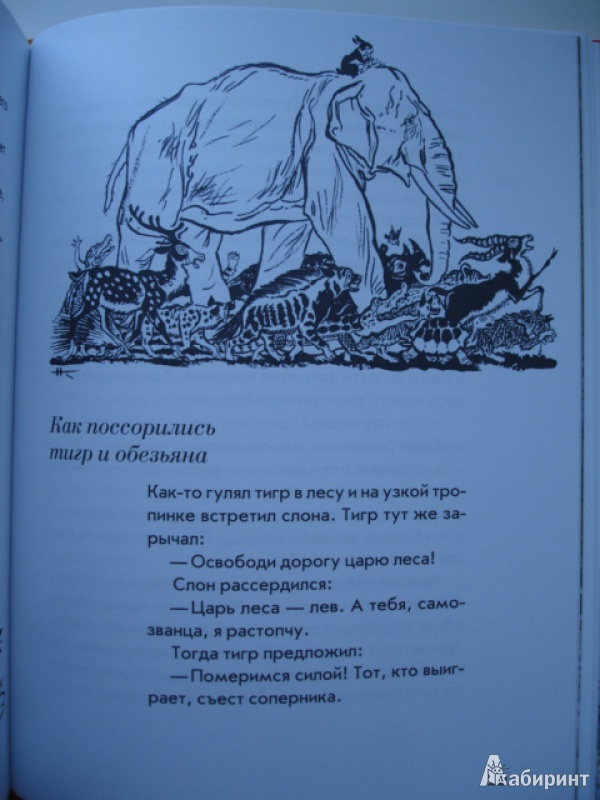 Как поссорились тигр и обезьяна

Как-то гулял тигр в лесу и на узкой тропинке встретил слона. Тигр тут же зарычал:

— Освободи дорогу царю леса!

Слон рассердился:

— Царь леса — лев. А тебя, самозванца, я растопчу.

Тогда тигр предложил:

— Померимся силой! Тот, кто выиграет, съест соперника.

Лабиринт